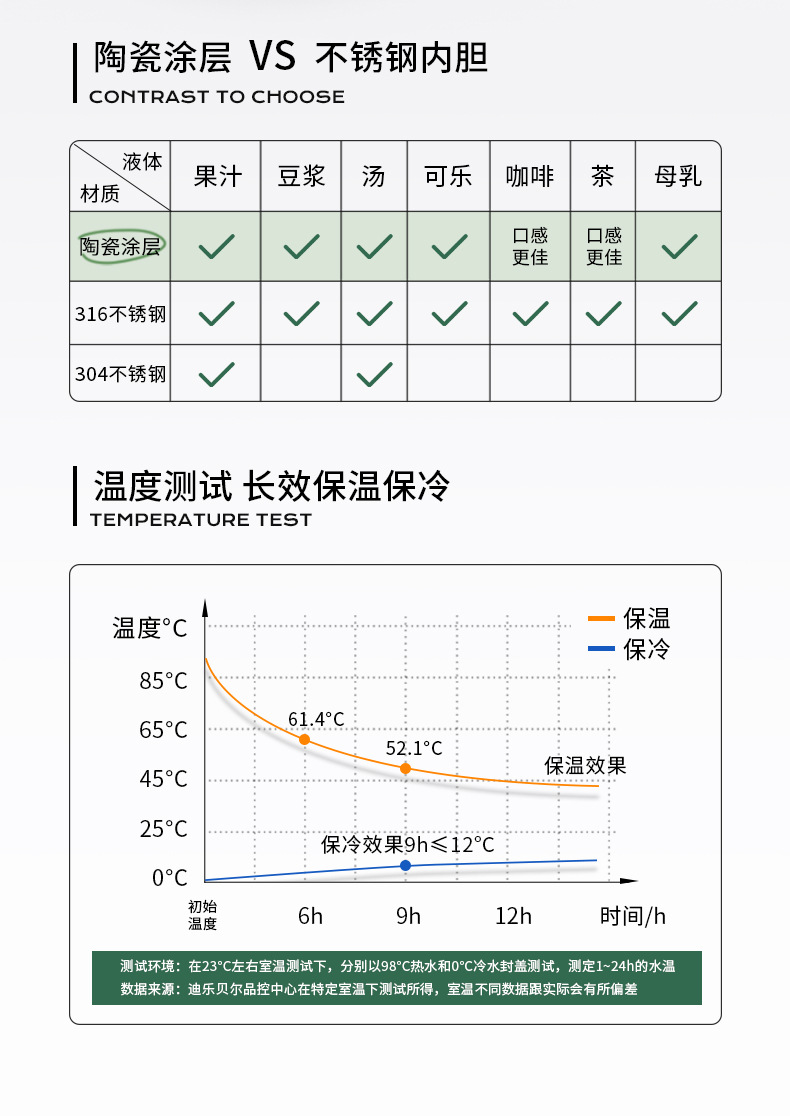 陶瓷涂层 VS 不锈钢内胆

CONTRAST TO CHOOSE

| 液体 材质 | 果汁 | 豆浆 | 汤 | 可乐 | 咖啡 | 茶 | 母乳 |
|---|---|---|---|---|---|---|---|
| 陶瓷涂层 | ✓ | ✓ | ✓ | ✓ | 口感更佳 | 口感更佳 | ✓ |
| 316不锈钢 | ✓ | ✓ | ✓ | ✓ | ✓ | ✓ | ✓ |
| 304不锈钢 | ✓ | | ✓ | | | | |

温度测试 长效保温保冷

TEMPERATURE TEST

温度°C

保温

保冷

85°C

65°C

45°C

25°C

0°C

61.4°C

52.1°C

保温效果

保冷效果9h≤12°C

初始温度

6h

9h

12h

时间/h

测试环境：在23°C左右室温测试下，分别以98°C热水和0°C冷水封盖测试，测定1~24h的水温

数据来源：迪乐贝尔品控中心在特定室温下测试所得，室温不同数据跟实际会有所偏差